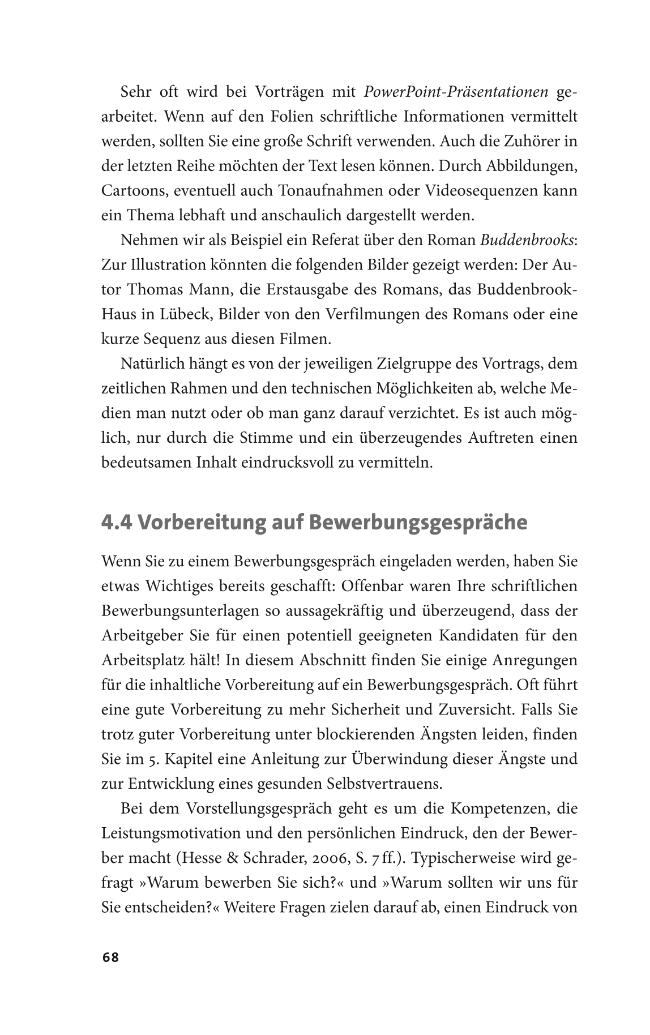 Sehr oft wird bei Vorträgen mit PowerPoint-Präsentationen gearbeitet. Wenn auf den Folien schriftliche Informationen vermittelt werden, sollten Sie eine große Schrift verwenden. Auch die Zuhörer in der letzten Reihe möchten der Text lesen können. Durch Abbildungen, Cartoons, eventuell auch Tonaufnahmen oder Videosequenzen kann ein Thema lebhaft und anschaulich dargestellt werden.

Nehmen wir als Beispiel ein Referat über den Roman Buddenbrooks: Zur Illustration könnten die folgenden Bilder gezeigt werden: Der Autor Thomas Mann, die Erstausgabe des Romans, das Buddenbrook-Haus in Lübeck, Bilder von den Verfilmungen des Romans oder eine kurze Sequenz aus diesen Filmen.

Natürlich hängt es von der jeweiligen Zielgruppe des Vortrags, dem zeitlichen Rahmen und den technischen Möglichkeiten ab, welche Medien man nutzt oder ob man ganz darauf verzichtet. Es ist auch möglich, nur durch die Stimme und ein überzeugendes Auftreten einen bedeutsamen Inhalt eindrucksvoll zu vermitteln.

4.4 Vorbereitung auf Bewerbungsgespräche

Wenn Sie zu einem Bewerbungsgespräch eingeladen werden, haben Sie etwas Wichtiges bereits geschafft: Offenbar waren Ihre schriftlichen Bewerbungsunterlagen so aussagekräftig und überzeugend, dass der Arbeitgeber Sie für einen potentiell geeigneten Kandidaten für den Arbeitsplatz hält! In diesem Abschnitt finden Sie einige Anregungen für die inhaltliche Vorbereitung auf ein Bewerbungsgespräch. Oft führt eine gute Vorbereitung zu mehr Sicherheit und Zuversicht. Falls Sie trotz guter Vorbereitung unter blockierenden Ängsten leiden, finden Sie im 5. Kapitel eine Anleitung zur Überwindung dieser Ängste und zur Entwicklung eines gesunden Selbstvertrauens.

Bei dem Vorstellungsgespräch geht es um die Kompetenzen, die Leistungsmotivation und den persönlichen Eindruck, den der Bewerber macht (Hesse & Schrader, 2006, S. 7 ff.). Typischerweise wird gefragt »Warum bewerben Sie sich?« und »Warum sollten wir uns für Sie entscheiden?« Weitere Fragen zielen darauf ab, einen Eindruck von

68